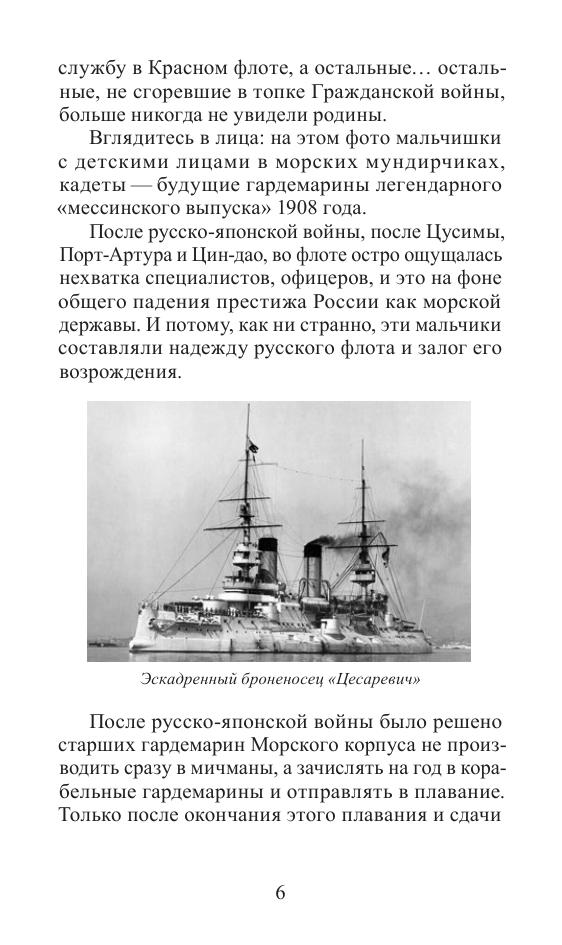 службу в Красном флоте, а остальные… остальные, не сгоревшие в топке Гражданской войны, больше никогда не увидели родины.

Вглядитесь в лица: на этом фото мальчишки с детскими лицами в морских мундирчиках, кадеты — будущие гардемарины легендарного «мессинского выпуска» 1908 года.

После русско-японской войны, после Цусимы, Порт-Артура и Цин-дао, во флоте остро ощущалась нехватка специалистов, офицеров, и это на фоне общего падения престижа России как морской державы. И потому, как ни странно, эти мальчики составляли надежду русского флота и залог его возрождения.

Эскадренный броненосец «Цесаревич»

После русско-японской войны было решено старших гардемарин Морского корпуса не производить сразу в мичманы, а зачислять на год в корабельные гардемарины и отправлять в плавание. Только после окончания этого плавания и сдачи

6